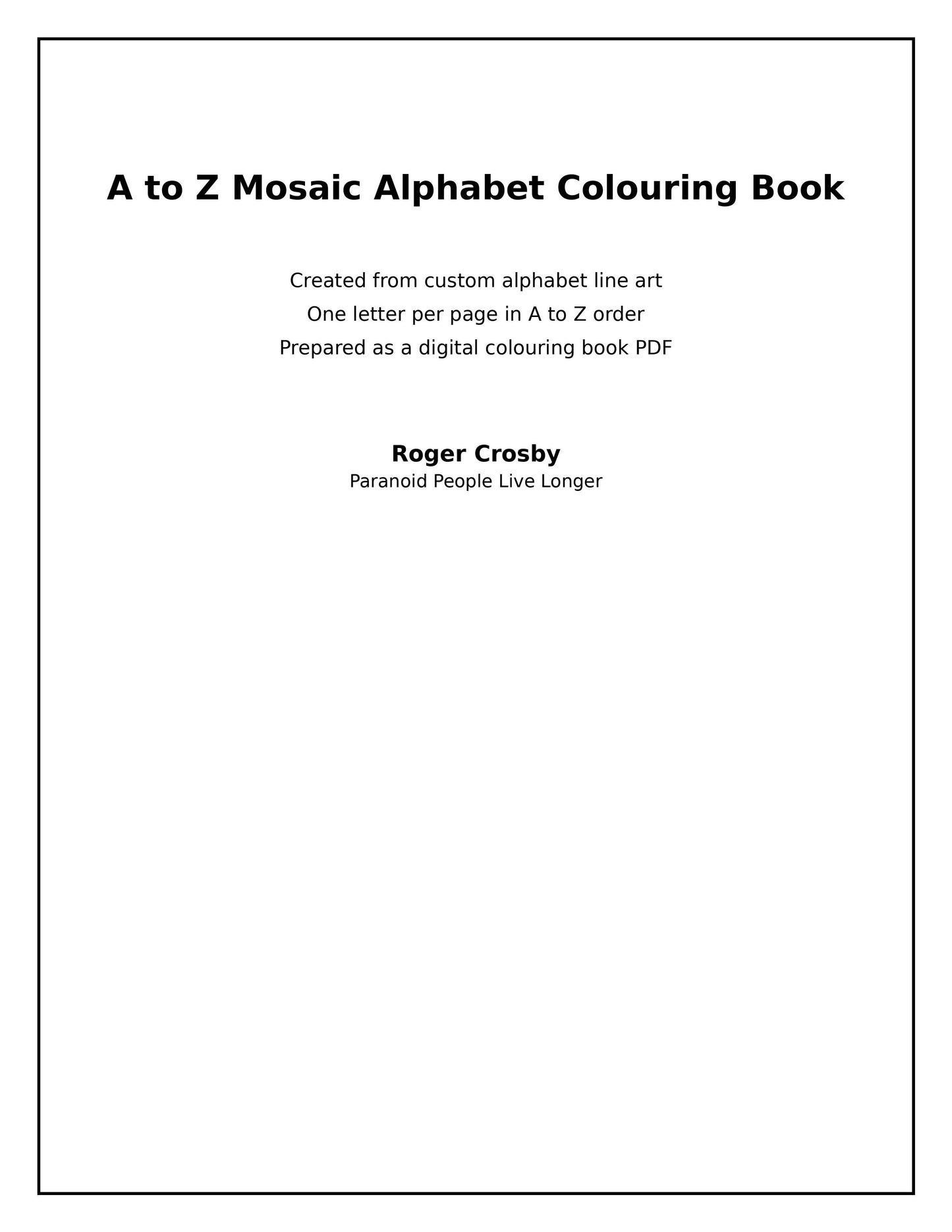 A to Z Mosaic Alphabet Colouring Book

Created from custom alphabet line art
One letter per page in A to Z order
Prepared as a digital colouring book PDF

Roger Crosby
Paranoid People Live Longer